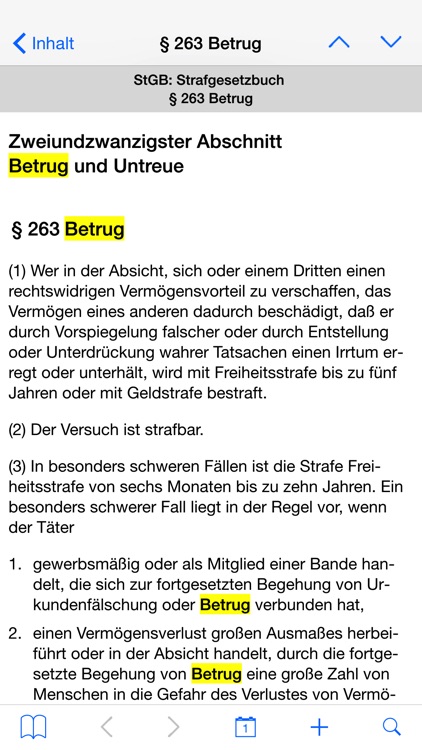 Inhalt § 263 Betrug

StGB: Strafgesetzbuch
§ 263 Betrug

Zweiundzwanzigster Abschnitt
Betrug und Untreue

§ 263 Betrug

(1) Wer in der Absicht, sich oder einem Dritten einen rechtswidrigen Vermögensvorteil zu verschaffen, das Vermögen eines anderen dadurch beschädigt, daß er durch Vorspiegelung falscher oder durch Entstellung oder Unterdrückung wahrer Tatsachen einen Irrtum erregt oder unterhält, wird mit Freiheitsstrafe bis zu fünf Jahren oder mit Geldstrafe bestraft.

(2) Der Versuch ist strafbar.

(3) In besonders schweren Fällen ist die Strafe Freiheitsstrafe von sechs Monaten bis zu zehn Jahren. Ein besonders schwerer Fall liegt in der Regel vor, wenn der Täter

1. gewerbsmäßig oder als Mitglied einer Bande handelt, die sich zur fortgesetzten Begehung von Urkundenfälschung oder Betrug verbunden hat,

2. einen Vermögensverlust großen Ausmaßes herbeiführt oder in der Absicht handelt, durch die fortgesetzte Begehung von Betrug eine große Zahl von Menschen in die Gefahr des Verlustes von Vermö-

1